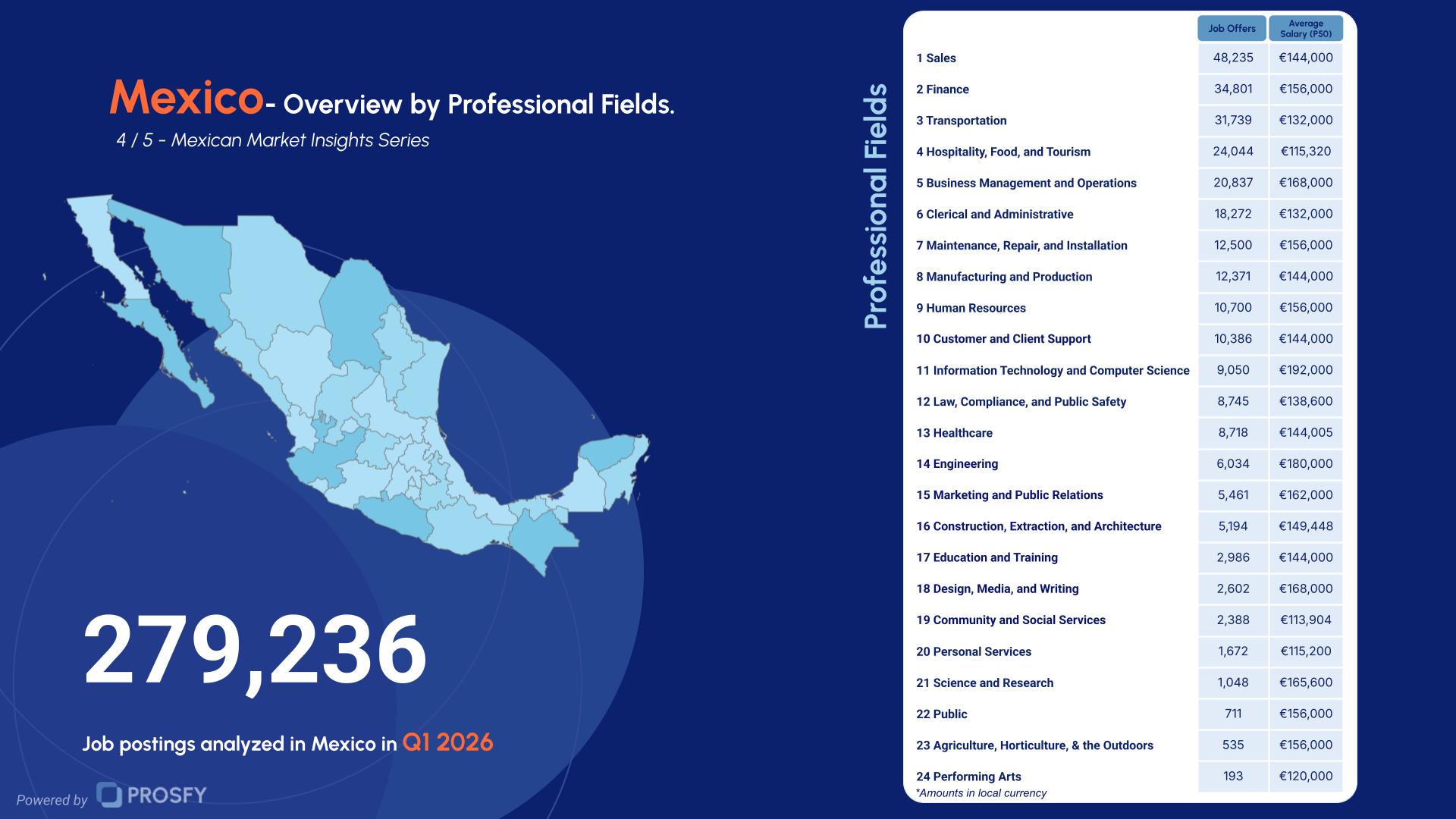 Mexico- Overview by Professional Fields.

4 / 5 - Mexican Market Insights Series

279,236

Job postings analyzed in Mexico in Q1 2026

Powered by PROSFY

Professional Fields

| | Job Offers | Average Salary (P50) |
|---|---|---|
| 1 Sales | 48,235 | €144,000 |
| 2 Finance | 34,801 | €156,000 |
| 3 Transportation | 31,739 | €132,000 |
| 4 Hospitality, Food, and Tourism | 24,044 | €115,320 |
| 5 Business Management and Operations | 20,837 | €168,000 |
| 6 Clerical and Administrative | 18,272 | €132,000 |
| 7 Maintenance, Repair, and Installation | 12,500 | €156,000 |
| 8 Manufacturing and Production | 12,371 | €144,000 |
| 9 Human Resources | 10,700 | €156,000 |
| 10 Customer and Client Support | 10,386 | €144,000 |
| 11 Information Technology and Computer Science | 9,050 | €192,000 |
| 12 Law, Compliance, and Public Safety | 8,745 | €138,600 |
| 13 Healthcare | 8,718 | €144,005 |
| 14 Engineering | 6,034 | €180,000 |
| 15 Marketing and Public Relations | 5,461 | €162,000 |
| 16 Construction, Extraction, and Architecture | 5,194 | €149,448 |
| 17 Education and Training | 2,986 | €144,000 |
| 18 Design, Media, and Writing | 2,602 | €168,000 |
| 19 Community and Social Services | 2,388 | €113,904 |
| 20 Personal Services | 1,672 | €115,200 |
| 21 Science and Research | 1,048 | €165,600 |
| 22 Public | 711 | €156,000 |
| 23 Agriculture, Horticulture, & the Outdoors | 535 | €156,000 |
| 24 Performing Arts | 193 | €120,000 |

*Amounts in local currency